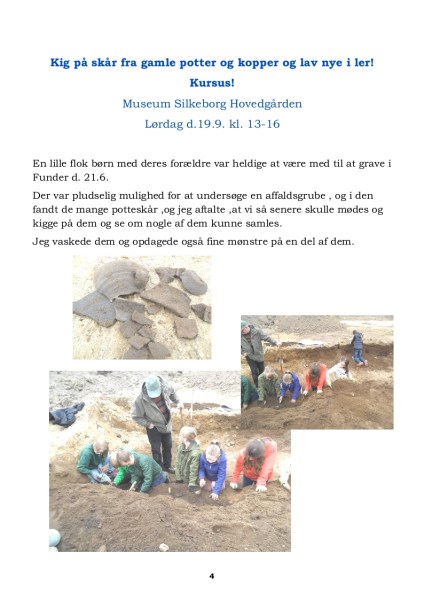 Kig på skår fra gamle potter og kopper og lav nye i ler!

Kursus!

Museum Silkeborg Hovedgården

Lørdag d.19.9. kl. 13-16

En lille flok børn med deres forældre var heldige at være med til at grave i Funder d. 21.6.

Der var pludselig mulighed for at undersøge en affaldsgrube , og i den fandt de mange potteskår ,og jeg aftalte ,at vi så senere skulle mødes og kigge på dem og se om nogle af dem kunne samles.

Jeg vaskede dem og opdagede også fine mønstre på en del af dem.

4